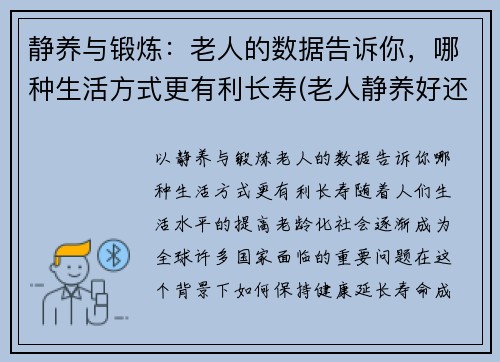 静养与锻炼：老人的数据告诉你，哪种生活方式更有利长寿(老人静养好还

以静养与锻炼老人的数据告诉你哪种生活方式更有利长寿随着人们生活水平的提高老龄化社会逐渐成为全球许多国家面临的重要问题在这个背景下如何保持健康延长寿命成